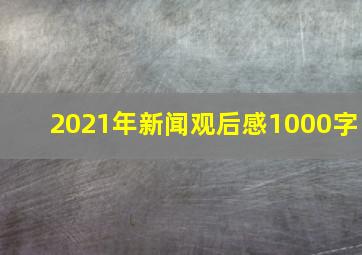 2021年新闻观后感1000字